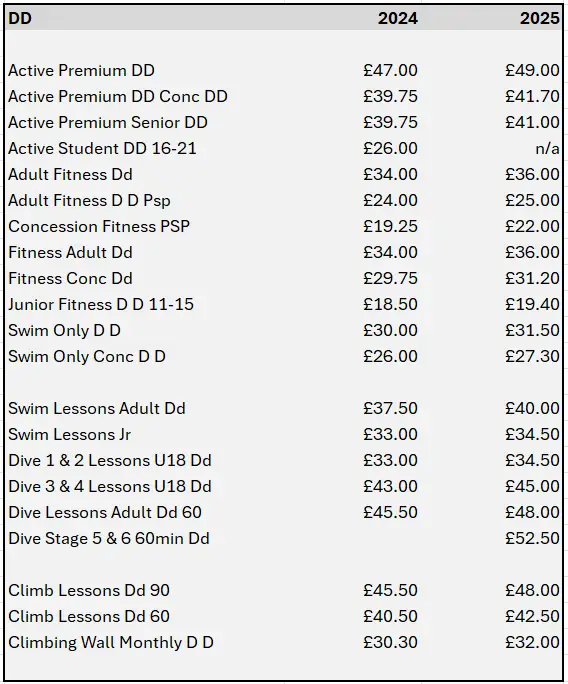 | DD | 2024 | 2025 |
|---|---|---|
| Active Premium DD | £47.00 | £49.00 |
| Active Premium DD Conc DD | £39.75 | £41.70 |
| Active Premium Senior DD | £39.75 | £41.00 |
| Active Student DD 16-21 | £26.00 | n/a |
| Adult Fitness Dd | £34.00 | £36.00 |
| Adult Fitness D D Psp | £24.00 | £25.00 |
| Concession Fitness PSP | £19.25 | £22.00 |
| Fitness Adult Dd | £34.00 | £36.00 |
| Fitness Conc Dd | £29.75 | £31.20 |
| Junior Fitness D D 11-15 | £18.50 | £19.40 |
| Swim Only D D | £30.00 | £31.50 |
| Swim Only Conc D D | £26.00 | £27.30 |
| Swim Lessons Adult Dd | £37.50 | £40.00 |
| Swim Lessons Jr | £33.00 | £34.50 |
| Dive 1 & 2 Lessons U18 Dd | £33.00 | £34.50 |
| Dive 3 & 4 Lessons U18 Dd | £43.00 | £45.00 |
| Dive Lessons Adult Dd 60 | £45.50 | £48.00 |
| Dive Stage 5 & 6 60min Dd | | £52.50 |
| Climb Lessons Dd 90 | £45.50 | £48.00 |
| Climb Lessons Dd 60 | £40.50 | £42.50 |
| Climbing Wall Monthly D D | £30.30 | £32.00 |